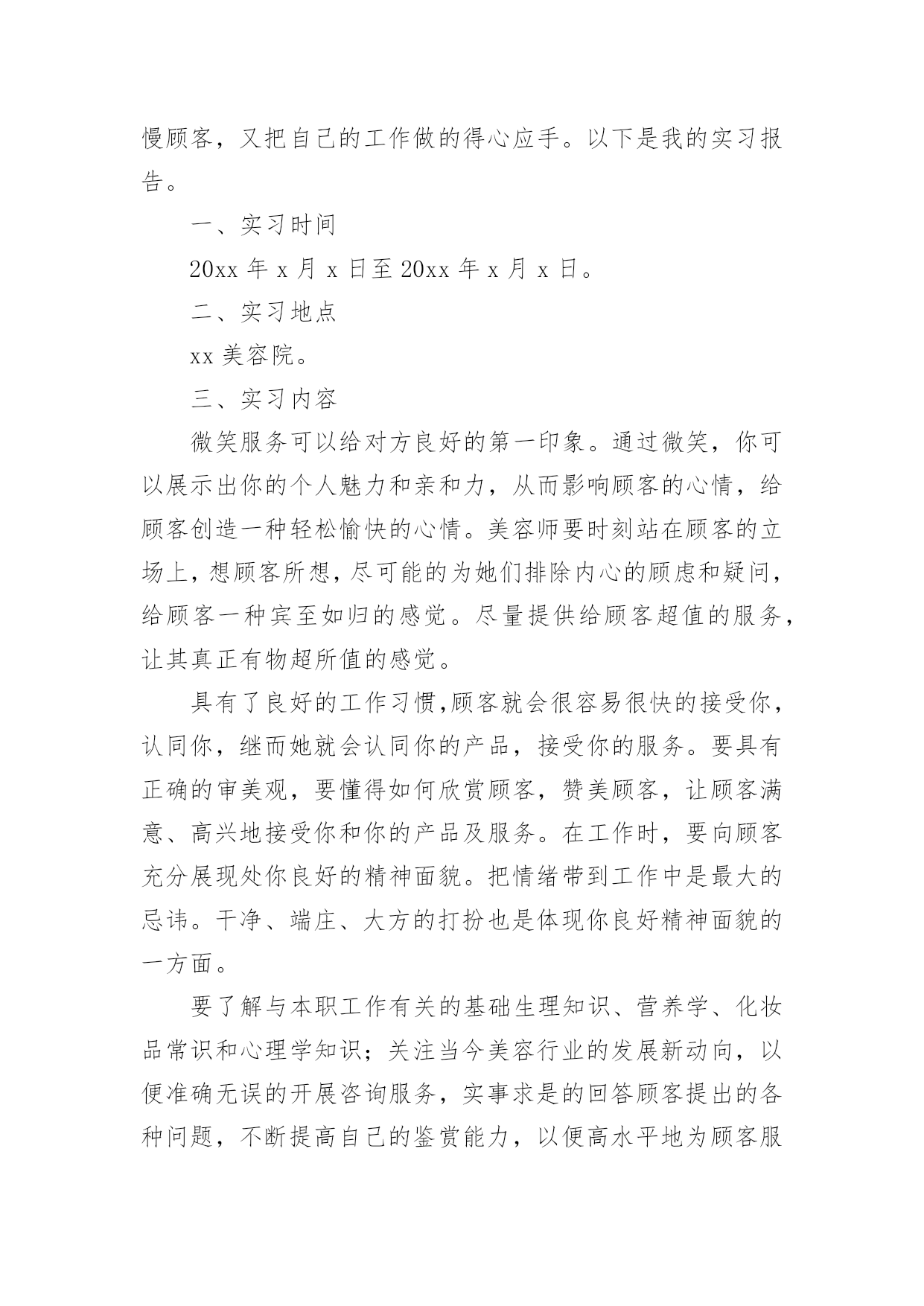 慢顾客，又把自己的工作做的得心应手。以下是我的实习报告。

一、实习时间

20xx 年 x 月 x 日至 20xx 年 x 月 x 日。

二、实习地点

xx 美容院。

三、实习内容

微笑服务可以给对方良好的第一印象。通过微笑，你可以展示出你的个人魅力和亲和力，从而影响顾客的心情，给顾客创造一种轻松愉快的心情。美容师要时刻站在顾客的立场上，想顾客所想，尽可能的为她们排除内心的顾虑和疑问，给顾客一种宾至如归的感觉。尽量提供给顾客超值的服务，让其真正有物超所值的感觉。

具有了良好的工作习惯，顾客就会很容易很快的接受你，认同你，继而她就会认同你的产品，接受你的服务。要具有正确的审美观，要懂得如何欣赏顾客，赞美顾客，让顾客满意、高兴地接受你和你的产品及服务。在工作时，要向顾客充分展现处你良好的精神面貌。把情绪带到工作中是最大的忌讳。干净、端庄、大方的打扮也是体现你良好精神面貌的一方面。

要了解与本职工作有关的基础生理知识、营养学、化妆品常识和心理学知识；关注当今美容行业的发展新动向，以便准确无误的开展咨询服务，实事求是的回答顾客提出的各种问题，不断提高自己的鉴赏能力，以便高水平地为顾客服